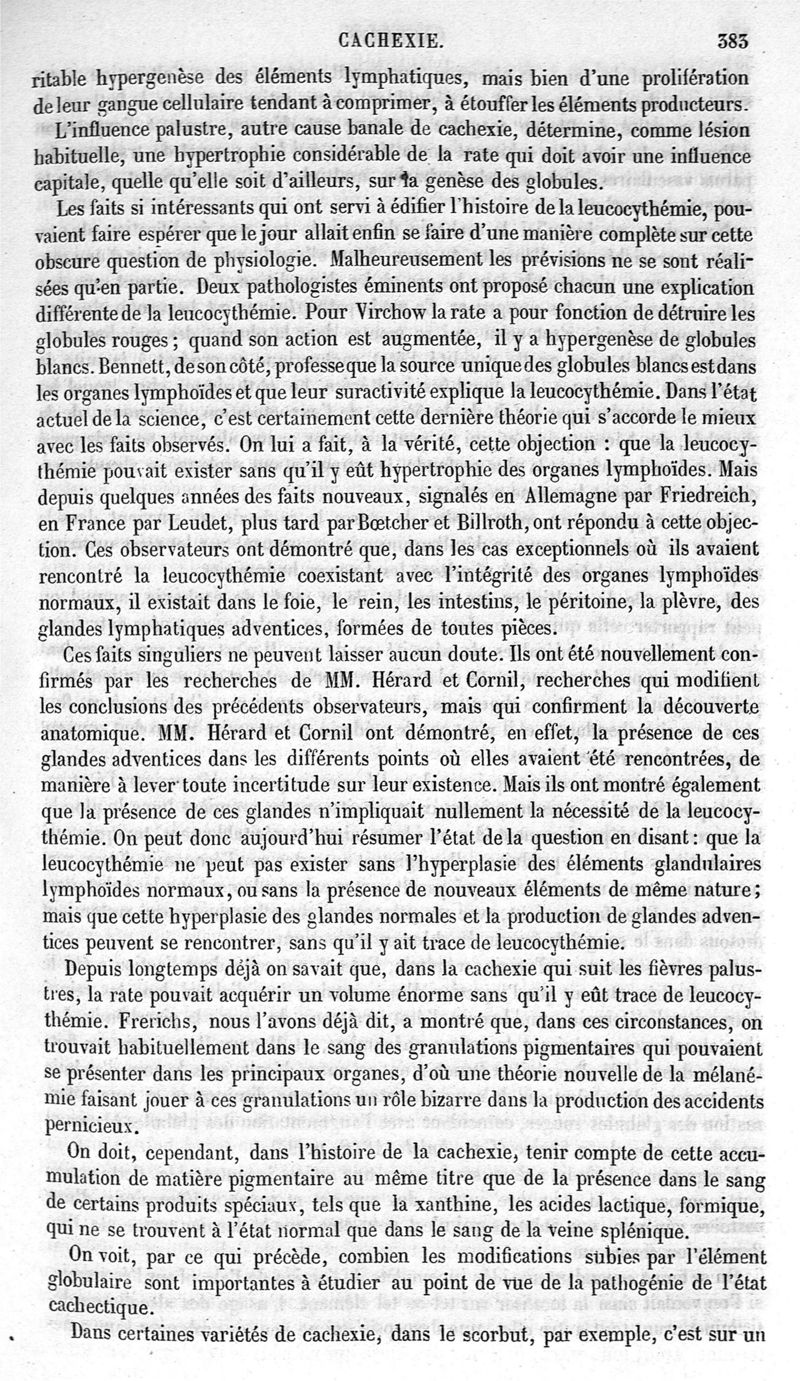 CACHEXIE. 383

ritable hypergenèse des éléments lymphatiques, mais bien d'une prolifération de leur gangue cellulaire tendant à comprimer, à étouffer les éléments producteurs.

L'influence palustre, autre cause banale de cachexie, détermine, comme lésion habituelle, une hypertrophie considérable de la rate qui doit avoir une influence capitale, quelle qu'elle soit d'ailleurs, sur la genèse des globules.

Les faits si intéressants qui ont servi à édifier l'histoire de la leucocythémie, pouvaient faire espérer que le jour allait enfin se faire d'une manière complète sur cette obscure question de physiologie. Malheureusement les prévisions ne se sont réalisées qu'en partie. Deux pathologistes éminents ont proposé chacun une explication différente de la leucocythémie. Pour Virchow la rate a pour fonction de détruire les globules rouges; quand son action est augmentée, il y a hypergenèse de globules blancs. Bennett, de son côté, professe que la source unique des globules blancs est dans les organes lymphoïdes et que leur suractivité explique la leucocythémie. Dans l'état actuel de la science, c'est certainement cette dernière théorie qui s'accorde le mieux avec les faits observés. On lui a fait, à la vérité, cette objection : que la leucocythémie pouvait exister sans qu'il y eût hypertrophie des organes lymphoïdes. Mais depuis quelques années des faits nouveaux, signalés en Allemagne par Friedreich, en France par Leudet, plus tard par Bœtcher et Billroth, ont répondu à cette objection. Ces observateurs ont démontré que, dans les cas exceptionnels où ils avaient rencontré la leucocythémie coexistant avec l'intégrité des organes lymphoïdes normaux, il existait dans le foie, le rein, les intestins, le péritoine, la plèvre, des glandes lymphatiques adventices, formées de toutes pièces.

Ces faits singuliers ne peuvent laisser aucun doute. Ils ont été nouvellement confirmés par les recherches de MM. Hérard et Cornil, recherches qui modifient les conclusions des précédents observateurs, mais qui confirment la découverte anatomique. MM. Hérard et Cornil ont démontré, en effet, la présence de ces glandes adventices dans les différents points où elles avaient été rencontrées, de manière à lever toute incertitude sur leur existence. Mais ils ont montré également que la présence de ces glandes n'impliquait nullement la nécessité de la leucocythémie. On peut donc aujourd'hui résumer l'état de la question en disant: que la leucocythémie ne peut pas exister sans l'hyperplasie des éléments glandulaires lymphoïdes normaux, ou sans la présence de nouveaux éléments de même nature; mais que cette hyperplasie des glandes normales et la production de glandes adventices peuvent se rencontrer, sans qu'il y ait trace de leucocythémie.

Depuis longtemps déjà on savait que, dans la cachexie qui suit les fièvres palustres, la rate pouvait acquérir un volume énorme sans qu'il y eût trace de leucocythémie. Frerichs, nous l'avons déjà dit, a montré que, dans ces circonstances, on trouvait habituellement dans le sang des granulations pigmentaires qui pouvaient se présenter dans les principaux organes, d'où une théorie nouvelle de la mélanémie faisant jouer à ces granulations un rôle bizarre dans la production des accidents pernicieux.

On doit, cependant, dans l'histoire de la cachexie, tenir compte de cette accumulation de matière pigmentaire au même titre que de la présence dans le sang de certains produits spéciaux, tels que la xanthine, les acides lactique, formique, qui ne se trouvent à l'état normal que dans le sang de la veine splénique.

On voit, par ce qui précède, combien les modifications subies par l'élément globulaire sont importantes à étudier au point de vue de la pathogénie de l'état cachectique.

Dans certaines variétés de cachexie, dans le scorbut, par exemple, c'est sur un